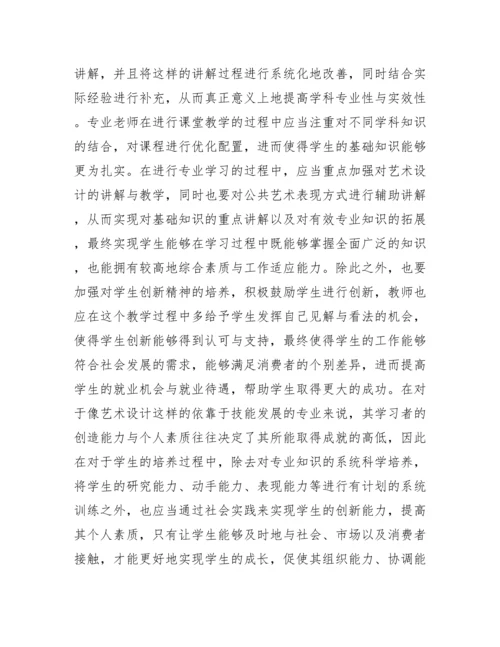 讲解，并且将这样的讲解过程进行系统化地改善，同时结合实际经验进行补充，从而真正意义上地提高学科专业性与实效性。专业老师在进行课堂教学的过程中应当注重对不同学科知识的结合，对课程进行优化配置，进而使得学生的基础知识能够更为扎实。在进行专业学习的过程中，应当重点加强对艺术设计的讲解与教学，同时也要对公共艺术表现方式进行辅助讲解，从而实现对基础知识的重点讲解以及对有效专业知识的拓展，最终实现学生能够在学习过程中既能够掌握全面广泛的知识，也能拥有较高地综合素质与工作适应能力。除此之外，也要加强对学生创新精神的培养，积极鼓励学生进行创新，教师也应在这个教学过程中多给予学生发挥自己见解与看法的机会，使得学生创新能够得到认可与支持，最终使得学生的工作能够符合社会发展的需求，能够满足消费者的个别差异，进而提高学生的就业机会与就业待遇，帮助学生取得更大的成功。在对于像艺术设计这样的依靠于技能发展的专业来说，其学习者的创造能力与个人素质往往决定了其所能取得成就的高低，因此在对于学生的培养过程中，除去对专业知识的系统科学培养，将学生的研究能力、动手能力、表现能力等进行有计划的系统训练之外，也应当通过社会实践来实现学生的创新能力，提高其个人素质，只有让学生能够及时地与社会、市场以及消费者接触，才能更好地实现学生的成长，促使其组织能力、协调能